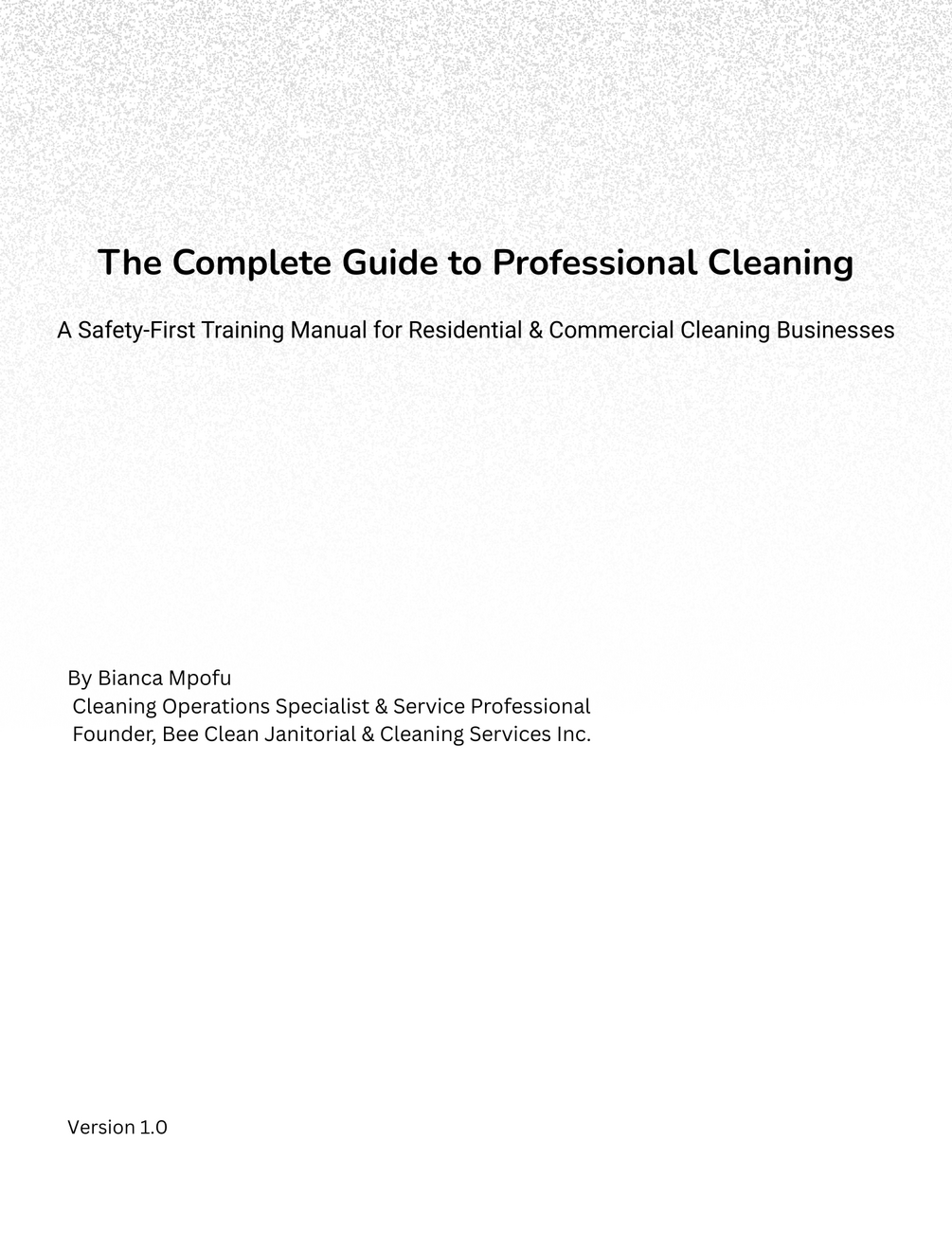 The Complete Guide to Professional Cleaning

A Safety-First Training Manual for Residential & Commercial Cleaning Businesses

By Bianca Mpofu
Cleaning Operations Specialist & Service Professional
Founder, Bee Clean Janitorial & Cleaning Services Inc.

Version 1.0